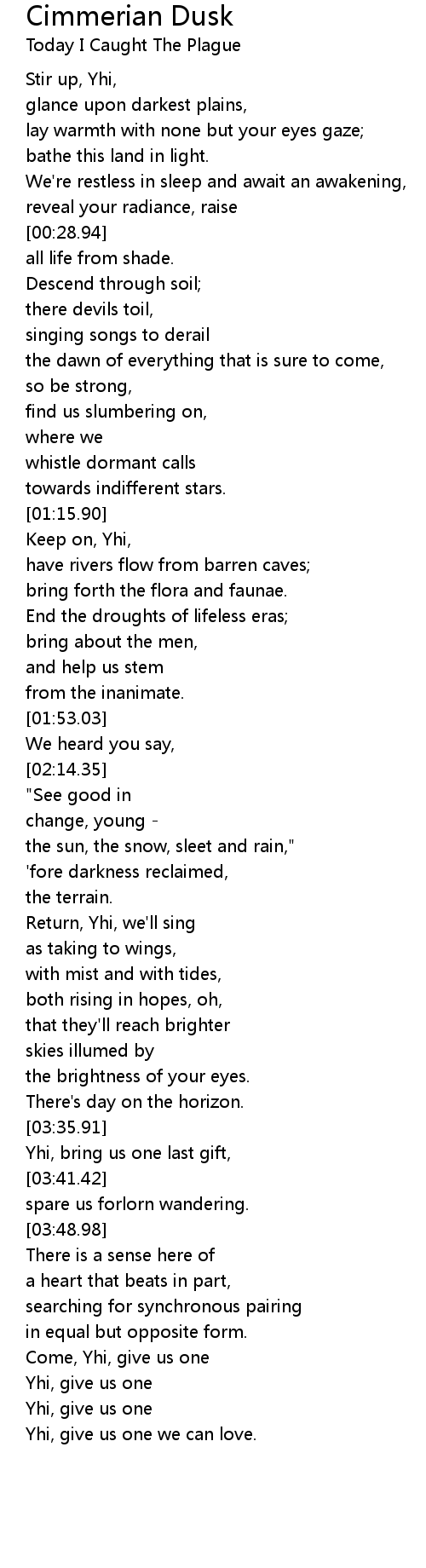 Cimmerian Dusk
Today I Caught The Plague

Stir up, Yhi,
glance upon darkest plains,
lay warmth with none but your eyes gaze;
bathe this land in light.
We're restless in sleep and await an awakening,
reveal your radiance, raise
[00:28.94]
all life from shade.
Descend through soil;
there devils toil,
singing songs to derail
the dawn of everything that is sure to come,
so be strong,
find us slumbering on,
where we
whistle dormant calls
towards indifferent stars.
[01:15.90]
Keep on, Yhi,
have rivers flow from barren caves;
bring forth the flora and faunae.
End the droughts of lifeless eras;
bring about the men,
and help us stem
from the inanimate.
[01:53.03]
We heard you say,
[02:14.35]
"See good in
change, young -
the sun, the snow, sleet and rain,"
'fore darkness reclaimed,
the terrain.
Return, Yhi, we'll sing
as taking to wings,
with mist and with tides,
both rising in hopes, oh,
that they'll reach brighter
skies illumed by
the brightness of your eyes.
There's day on the horizon.
[03:35.91]
Yhi, bring us one last gift,
[03:41.42]
spare us forlorn wandering.
[03:48.98]
There is a sense here of
a heart that beats in part,
searching for synchronous pairing
in equal but opposite form.
Come, Yhi, give us one
Yhi, give us one
Yhi, give us one
Yhi, give us one we can love.